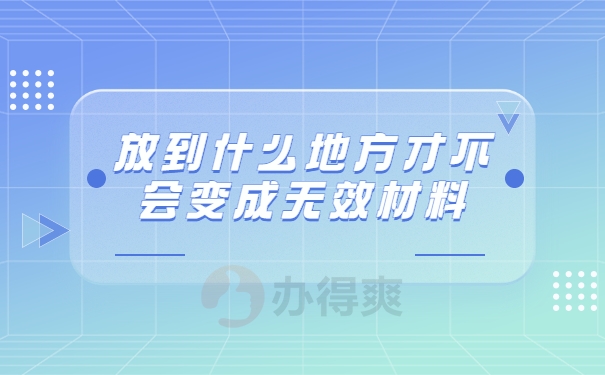 放到什么地方才不会变成无效材料

办得爽